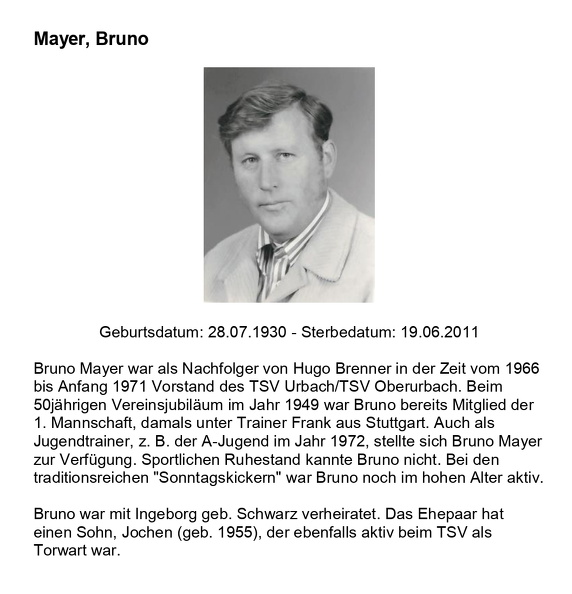 Mayer, Bruno

Geburtsdatum: 28.07.1930 - Sterbedatum: 19.06.2011

Bruno Mayer war als Nachfolger von Hugo Brenner in der Zeit vom 1966 bis Anfang 1971 Vorstand des TSV Urbach/TSV Oberurbach. Beim 50jährigen Vereinsjubiläum im Jahr 1949 war Bruno bereits Mitglied der 1. Mannschaft, damals unter Trainer Frank aus Stuttgart. Auch als Jugendtrainer, z. B. der A-Jugend im Jahr 1972, stellte sich Bruno Mayer zur Verfügung. Sportlichen Ruhestand kannte Bruno nicht. Bei den traditionsreichen "Sonntagskickern" war Bruno noch im hohen Alter aktiv.

Bruno war mit Ingeborg geb. Schwarz verheiratet. Das Ehepaar hat einen Sohn, Jochen (geb. 1955), der ebenfalls aktiv beim TSV als Torwart war.